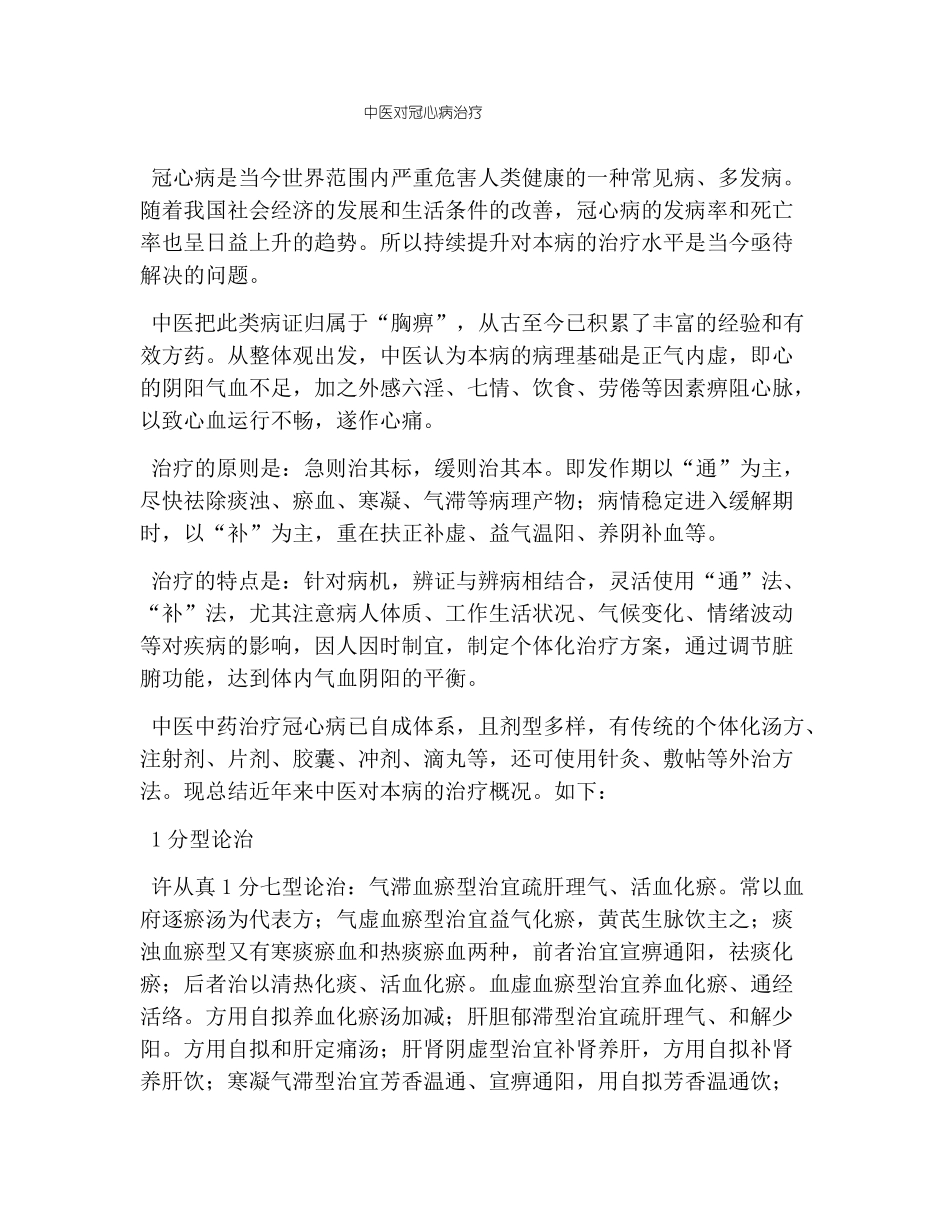 中医对冠心病治疗

冠心病是当今世界范围内严重危害人类健康的一种常见病、多发病。随着我国社会经济的发展和生活条件的改善，冠心病的发病率和死亡率也呈日益上升的趋势。所以持续提升对本病的治疗水平是当今亟待解决的问题。

中医把此类病证归属于“胸痹”，从古至今已积累了丰富的经验和有效方药。从整体观出发，中医认为本病的病理基础是正气内虚，即心的阴阳气血不足，加之外感六淫、七情、饮食、劳倦等因素痹阻心脉，以致心血运行不畅，遂作心痛。

治疗的原则是：急则治其标，缓则治其本。即发作期以“通”为主，尽快祛除痰浊、瘀血、寒凝、气滞等病理产物；病情稳定进入缓解期时，以“补”为主，重在扶正补虚、益气温阳、养阴补血等。

治疗的特点是：针对病机，辨证与辨病相结合，灵活使用“通”法、“补”法，尤其注意病人体质、工作生活状况、气候变化、情绪波动等对疾病的影响，因人因时制宜，制定个体化治疗方案，通过调节脏腑功能，达到体内气血阴阳的平衡。

中医中药治疗冠心病已自成体系，且剂型多样，有传统的个体化汤方、注射剂、片剂、胶囊、冲剂、滴丸等，还可使用针灸、敷帖等外治方法。现总结近年来中医对本病的治疗概况。如下：

1 分型论治

许从真 1 分七型论治：气滞血瘀型治宜疏肝理气、活血化瘀。常以血府逐瘀汤为代表方；气虚血瘀型治宜益气化瘀，黄芪生脉饮主之；痰浊血瘀型又有寒痰瘀血和热痰瘀血两种，前者治宜宣痹通阳，祛痰化瘀；后者治以清热化痰、活血化瘀。血虚血瘀型治宜养血化瘀、通经活络。方用自拟养血化瘀汤加减；肝胆郁滞型治宜疏肝理气、和解少阳。方用自拟和肝定痛汤；肝肾阴虚型治宜补肾养肝，方用自拟补肾养肝饮；寒凝气滞型治宜芳香温通、宣痹通阳，用自拟芳香温通饮；